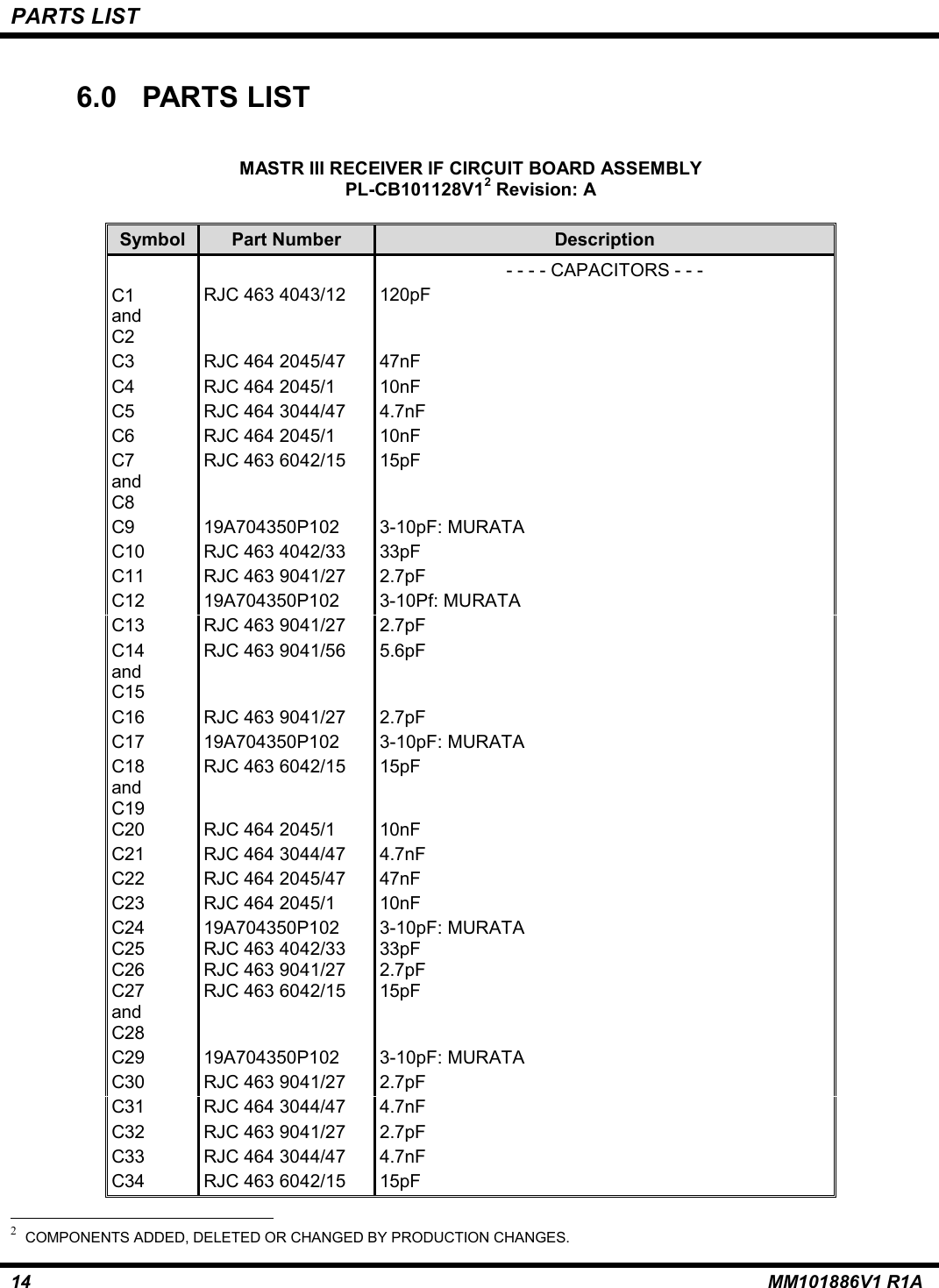 PARTS LIST

6.0 PARTS LIST

MASTR III RECEIVER IF CIRCUIT BOARD ASSEMBLY
PL-CB101128V1$^2$ Revision: A

| Symbol | Part Number | Description |
|---|---|---|
| | | - - - - CAPACITORS - - - |
| C1 and C2 | RJC 463 4043/12 | 120pF |
| C3 | RJC 464 2045/47 | 47nF |
| C4 | RJC 464 2045/1 | 10nF |
| C5 | RJC 464 3044/47 | 4.7nF |
| C6 | RJC 464 2045/1 | 10nF |
| C7 and C8 | RJC 463 6042/15 | 15pF |
| C9 | 19A704350P102 | 3-10pF: MURATA |
| C10 | RJC 463 4042/33 | 33pF |
| C11 | RJC 463 9041/27 | 2.7pF |
| C12 | 19A704350P102 | 3-10Pf: MURATA |
| C13 | RJC 463 9041/27 | 2.7pF |
| C14 and C15 | RJC 463 9041/56 | 5.6pF |
| C16 | RJC 463 9041/27 | 2.7pF |
| C17 | 19A704350P102 | 3-10pF: MURATA |
| C18 and C19 | RJC 463 6042/15 | 15pF |
| C20 | RJC 464 2045/1 | 10nF |
| C21 | RJC 464 3044/47 | 4.7nF |
| C22 | RJC 464 2045/47 | 47nF |
| C23 | RJC 464 2045/1 | 10nF |
| C24 | 19A704350P102 | 3-10pF: MURATA |
| C25 | RJC 463 4042/33 | 33pF |
| C26 | RJC 463 9041/27 | 2.7pF |
| C27 and C28 | RJC 463 6042/15 | 15pF |
| C29 | 19A704350P102 | 3-10pF: MURATA |
| C30 | RJC 463 9041/27 | 2.7pF |
| C31 | RJC 464 3044/47 | 4.7nF |
| C32 | RJC 463 9041/27 | 2.7pF |
| C33 | RJC 464 3044/47 | 4.7nF |
| C34 | RJC 463 6042/15 | 15pF |

$^2$ COMPONENTS ADDED, DELETED OR CHANGED BY PRODUCTION CHANGES.

14 MM101886V1 R1A